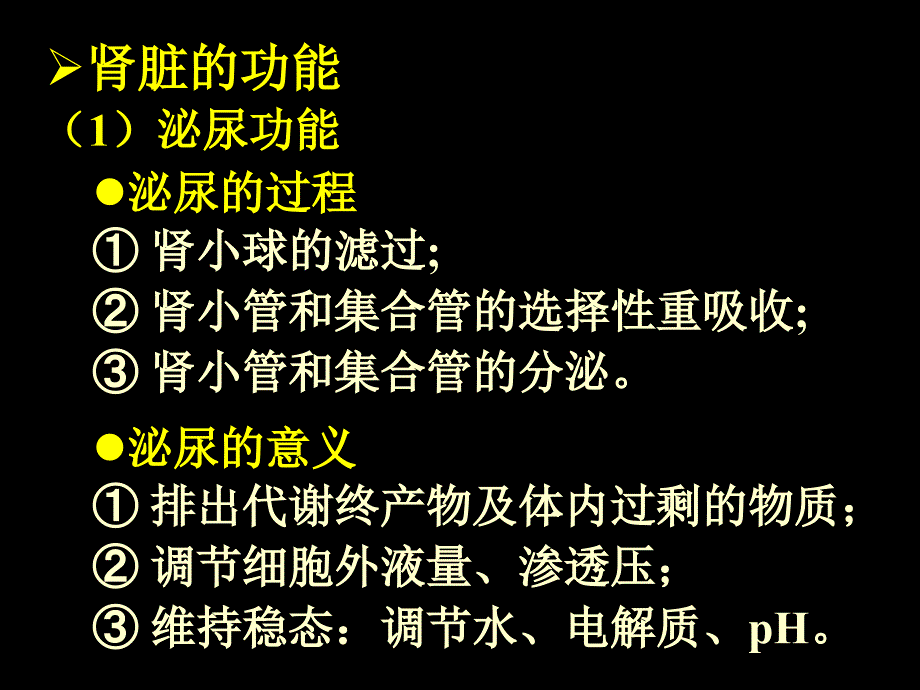 ➢肾脏的功能
（1）泌尿功能
●泌尿的过程
① 肾小球的滤过;
② 肾小管和集合管的选择性重吸收;
③ 肾小管和集合管的分泌。

●泌尿的意义
① 排出代谢终产物及体内过剩的物质；
② 调节细胞外液量、渗透压；
③ 维持稳态：调节水、电解质、pH。